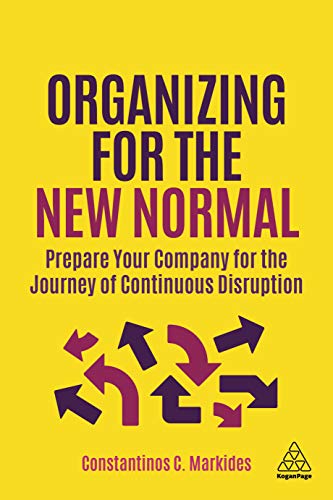 ORGANIZING FOR THE NEW NORMAL

Prepare Your Company for the Journey of Continuous Disruption

Constantinos C. Markides

KoganPage